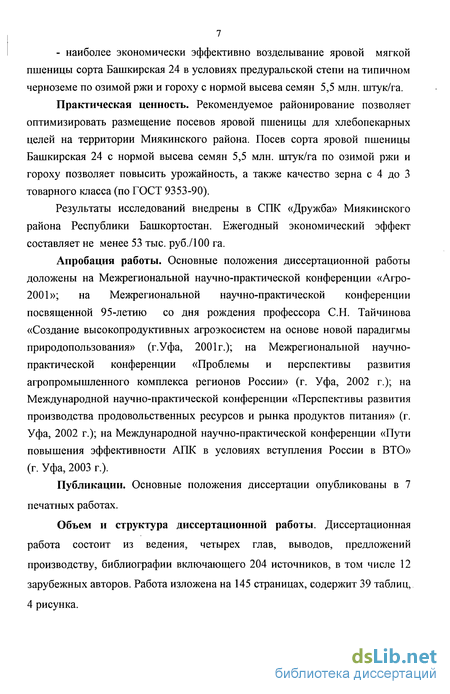 7

- наиболее экономически эффективно возделывание яровой мягкой пшеницы сорта Башкирская 24 в условиях предуральской степи на типичном черноземе по озимой ржи и гороху с нормой высева семян 5,5 млн. штук/га.

**Практическая ценность.** Рекомендуемое районирование позволяет оптимизировать размещение посевов яровой пшеницы для хлебопекарных целей на территории Миякинского района. Посев сорта яровой пшеницы Башкирская 24 с нормой высева семян 5,5 млн. штук/га по озимой ржи и гороху позволяет повысить урожайность, а также качество зерна с 4 до 3 товарного класса (по ГОСТ 9353-90).

Результаты исследований внедрены в СПК «Дружба» Миякинского района Республики Башкортостан. Ежегодный экономический эффект составляет не менее 53 тыс. руб./100 га.

**Апробация работы.** Основные положения диссертационной работы доложены на Межрегиональной научно-практической конференции «Агро-2001»; на Межрегиональной научно-практической конференции посвященной 95-летию со дня рождения профессора С.Н. Тайчинова «Создание высокопродуктивных агроэкосистем на основе новой парадигмы природопользования» (г.Уфа, 2001г.); на Межрегиональной научно-практической конференции «Проблемы и перспективы развития агропромышленного комплекса регионов России» (г. Уфа, 2002 г.); на Международной научно-практической конференции «Перспективы развития производства продовольственных ресурсов и рынка продуктов питания» (г. Уфа, 2002 г.); на Международной научно-практической конференции «Пути повышения эффективности АПК в условиях вступления России в ВТО» (г. Уфа, 2003 г.).

**Публикации.** Основные положения диссертации опубликованы в 7 печатных работах.

**Объем и структура диссертационной работы.** Диссертационная работа состоит из ведения, четырех глав, выводов, предложений производству, библиографии включающего 204 источников, в том числе 12 зарубежных авторов. Работа изложена на 145 страницах, содержит 39 таблиц, 4 рисунка.

dsLib.net
библиотека диссертаций